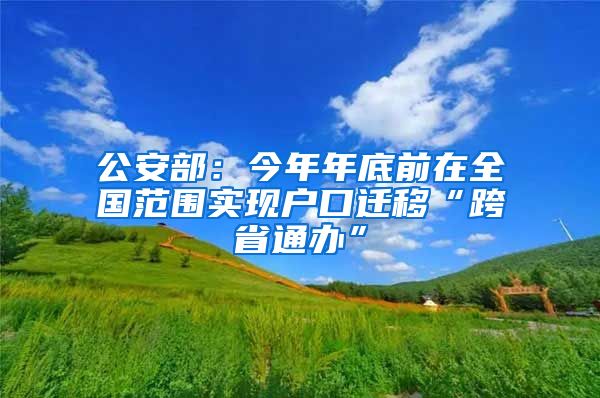 公安部：今年年底前在全国范围实现户口迁移“跨省通办”